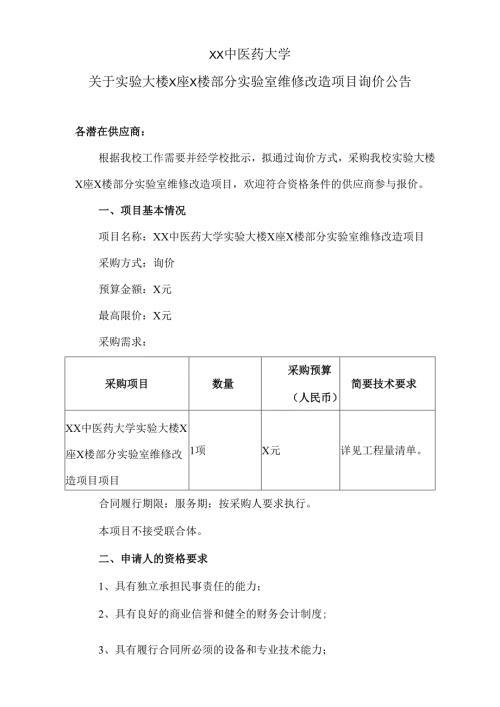 XX中医药大学

关于实验大楼X座X楼部分实验室维修改造项目询价公告

各潜在供应商：

根据我校工作需要并经学校批示，拟通过询价方式，采购我校实验大楼X座X楼部分实验室维修改造项目，欢迎符合资格条件的供应商参与报价。

一、项目基本情况

项目名称：XX中医药大学实验大楼X座X楼部分实验室维修改造项目

采购方式：询价

预算金额：X元

最高限价：X元

采购需求：

| 采购项目 | 数量 | 采购预算（人民币） | 简要技术要求 |
|---|---|---|---|
| XX中医药大学实验大楼X座X楼部分实验室维修改造项目项目 | 1项 | X元 | 详见工程量清单。 |

合同履行期限：服务期：按采购人要求执行。

本项目不接受联合体。

二、申请人的资格要求

1、具有独立承担民事责任的能力；

2、具有良好的商业信誉和健全的财务会计制度；

3、具有履行合同所必须的设备和专业技术能力；